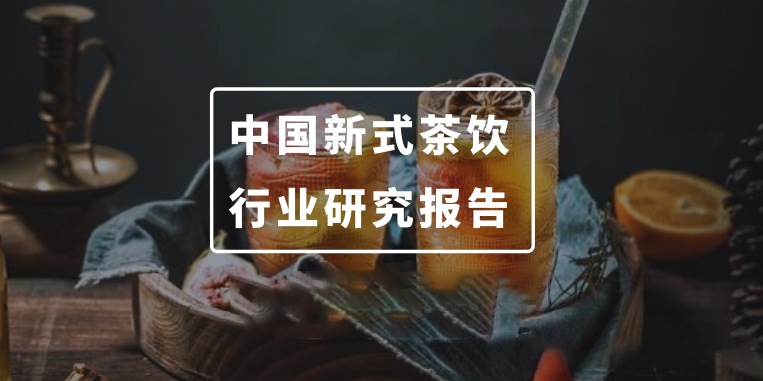 中国新式茶饮
行业研究报告